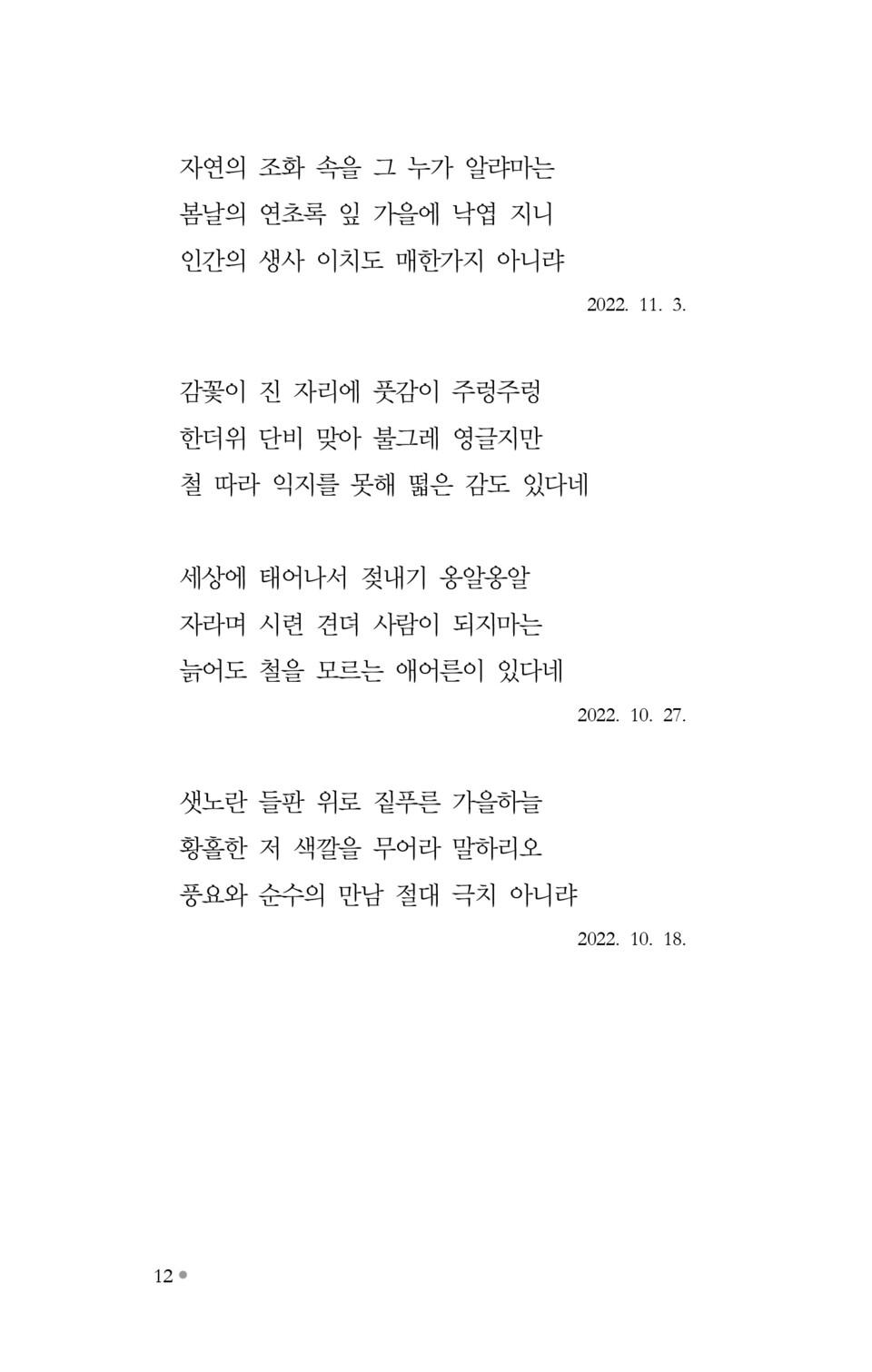 자연의 조화 속을 그 누가 알랴마는
봄날의 연초록 잎 가을에 낙엽 지니
인간의 생사 이치도 매한가지 아니랴

2022. 11. 3.

감꽃이 진 자리에 풋감이 주렁주렁
한더위 단비 맞아 불그레 영글지만
철 따라 익지를 못해 떫은 감도 있다네

세상에 태어나서 젖내기 옹알옹알
자라며 시련 견뎌 사람이 되지마는
늙어도 철을 모르는 애어른이 있다네

2022. 10. 27.

샛노란 들판 위로 짙푸른 가을하늘
황홀한 저 색깔을 무어라 말하리오
풍요와 순수의 만남 절대 극치 아니랴

2022. 10. 18.

12